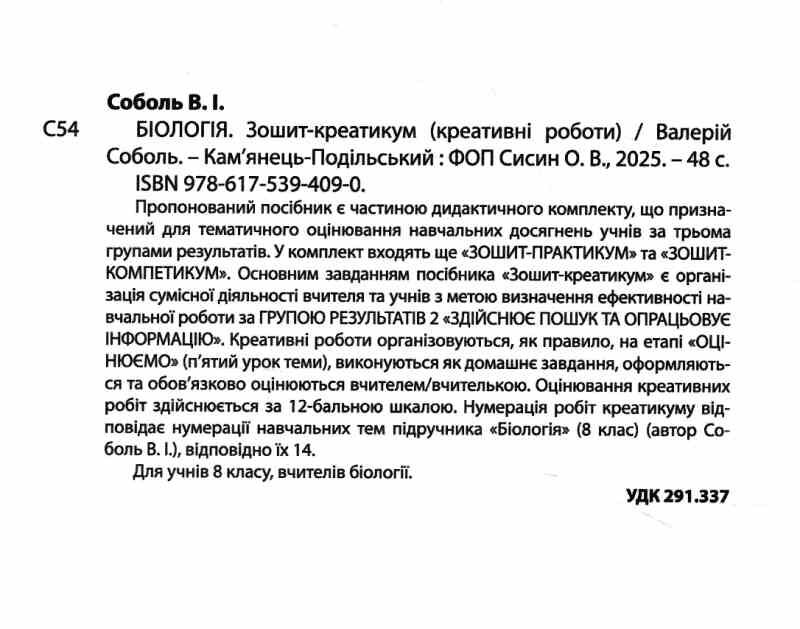 Соболь В. І.

С54 БІОЛОГІЯ. Зошит-креатикум (креативні роботи) / Валерій Соболь. – Кам'янець-Подільський : ФОП Сисин О. В., 2025. – 48 с.
ISBN 978-617-539-409-0.

Пропонований посібник є частиною дидактичного комплекту, що призначений для тематичного оцінювання навчальних досягнень учнів за трьома групами результатів. У комплект входять ще «ЗОШИТ-ПРАКТИКУМ» та «ЗОШИТ-КОМПЕТИКУМ». Основним завданням посібника «Зошит-креатикум» є організація сумісної діяльності вчителя та учнів з метою визначення ефективності навчальної роботи за ГРУПОЮ РЕЗУЛЬТАТІВ 2 «ЗДІЙСНЮЄ ПОШУК ТА ОПРАЦЬОВУЄ ІНФОРМАЦІЮ». Креативні роботи організовуються, як правило, на етапі «ОЦІНЮЄМО» (п'ятий урок теми), виконуються як домашнє завдання, оформляються та обов'язково оцінюються вчителем/вчителькою. Оцінювання креативних робіт здійснюється за 12-бальною шкалою. Нумерація робіт креатикуму відповідає нумерації навчальних тем підручника «Біологія» (8 клас) (автор Соболь В. І.), відповідно їх 14.

Для учнів 8 класу, вчителів біології.

УДК 291.337